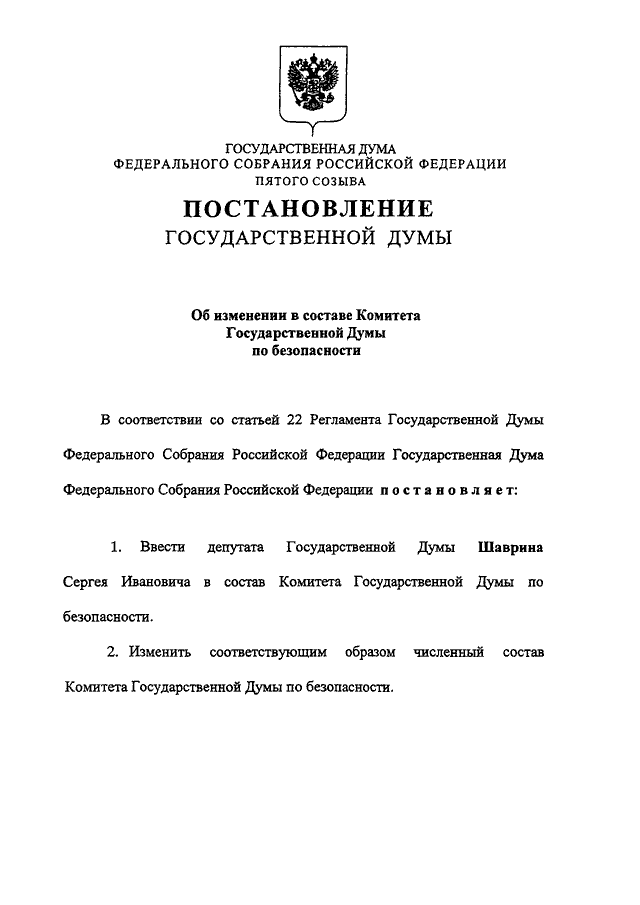 ГОСУДАРСТВЕННАЯ ДУМА
ФЕДЕРАЛЬНОГО СОБРАНИЯ РОССИЙСКОЙ ФЕДЕРАЦИИ
ПЯТОГО СОЗЫВА

ПОСТАНОВЛЕНИЕ
ГОСУДАРСТВЕННОЙ ДУМЫ

Об изменении в составе Комитета Государственной Думы по безопасности

В соответствии со статьей 22 Регламента Государственной Думы Федерального Собрания Российской Федерации Государственная Дума Федерального Собрания Российской Федерации постановляет:

1. Ввести депутата Государственной Думы Шаврина Сергея Ивановича в состав Комитета Государственной Думы по безопасности.

2. Изменить соответствующим образом численный состав Комитета Государственной Думы по безопасности.